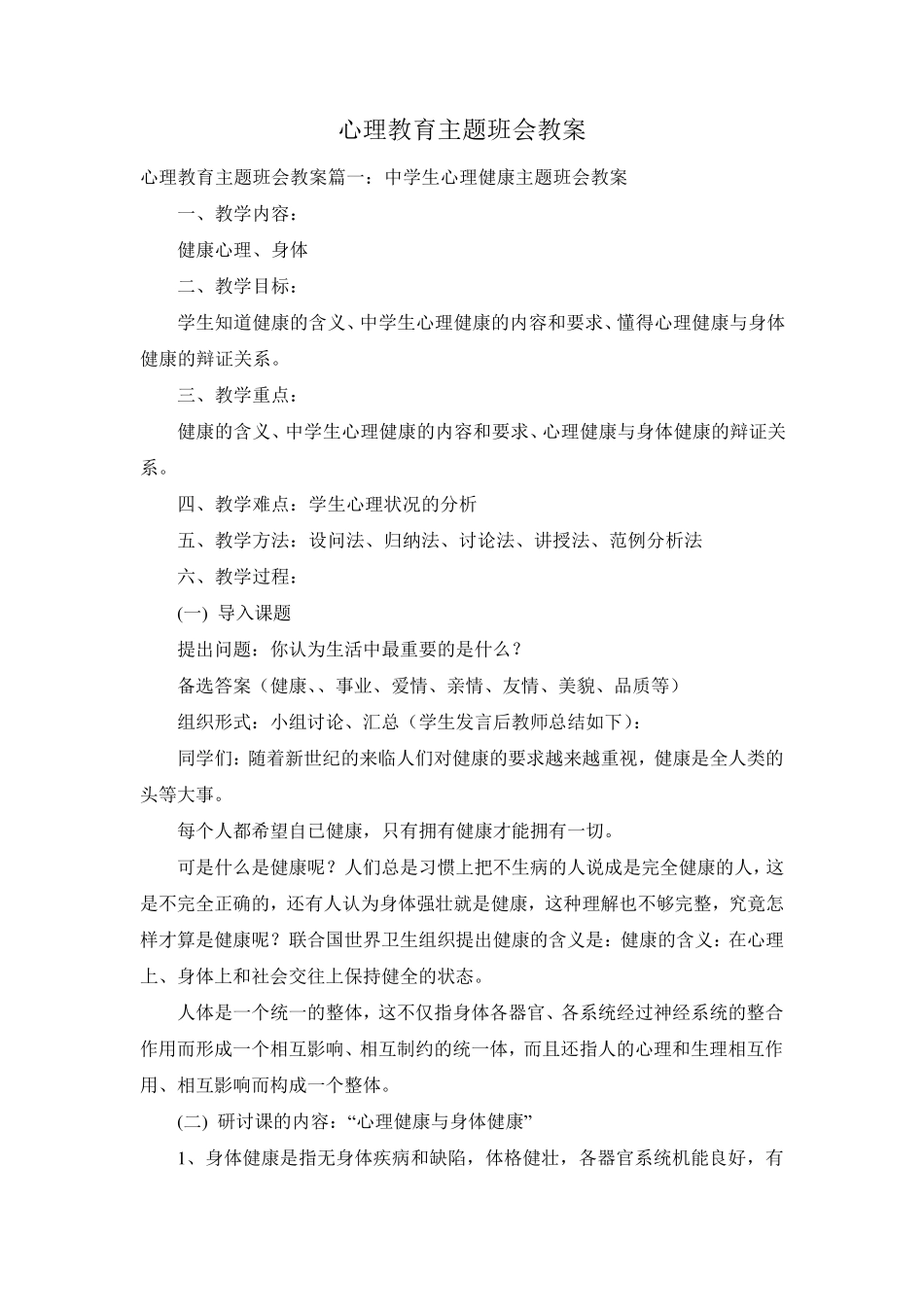 心理教育主题班会教案

心理教育主题班会教案篇一：中学生心理健康主题班会教案

一、教学内容：

健康心理、身体

二、教学目标：

学生知道健康的含义、中学生心理健康的内容和要求、懂得心理健康与身体健康的辩证关系。

三、教学重点：

健康的含义、中学生心理健康的内容和要求、心理健康与身体健康的辩证关系。

四、教学难点：学生心理状况的分析

五、教学方法：设问法、归纳法、讨论法、讲授法、范例分析法

六、教学过程：

(一) 导入课题

提出问题：你认为生活中最重要的是什么？

备选答案（健康、、事业、爱情、亲情、友情、美貌、品质等）

组织形式：小组讨论、汇总（学生发言后教师总结如下）：

同学们：随着新世纪的来临人们对健康的要求越来越重视，健康是全人类的头等大事。

每个人都希望自己健康，只有拥有健康才能拥有一切。

可是什么是健康呢？人们总是习惯上把不生病的人说成是完全健康的人，这是不完全正确的，还有人认为身体强壮就是健康，这种理解也不够完整，究竟怎样才算是健康呢？联合国世界卫生组织提出健康的含义是：健康的含义：在心理上、身体上和社会交往上保持健全的状态。

人体是一个统一的整体，这不仅指身体各器官、各系统经过神经系统的整合作用而形成一个相互影响、相互制约的统一体，而且还指人的心理和生理相互作用、相互影响而构成一个整体。

(二) 研讨课的内容：“心理健康与身体健康”

1、身体健康是指无身体疾病和缺陷，体格健壮，各器官系统机能良好，有